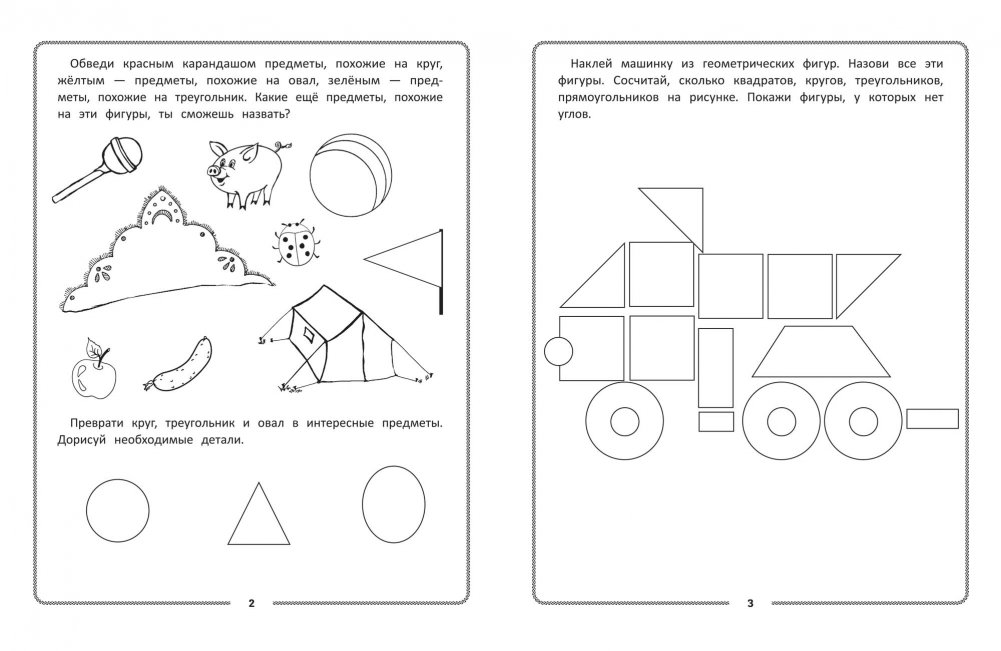 Обведи красным карандашом предметы, похожие на круг, жёлтым — предметы, похожие на овал, зелёным — предметы, похожие на треугольник. Какие ещё предметы, похожие на эти фигуры, ты сможешь назвать?

Преврати круг, треугольник и овал в интересные предметы. Дорисуй необходимые детали.

2

Наклей машинку из геометрических фигур. Назови все эти фигуры. Сосчитай, сколько квадратов, кругов, треугольников, прямоугольников на рисунке. Покажи фигуры, у которых нет углов.

3